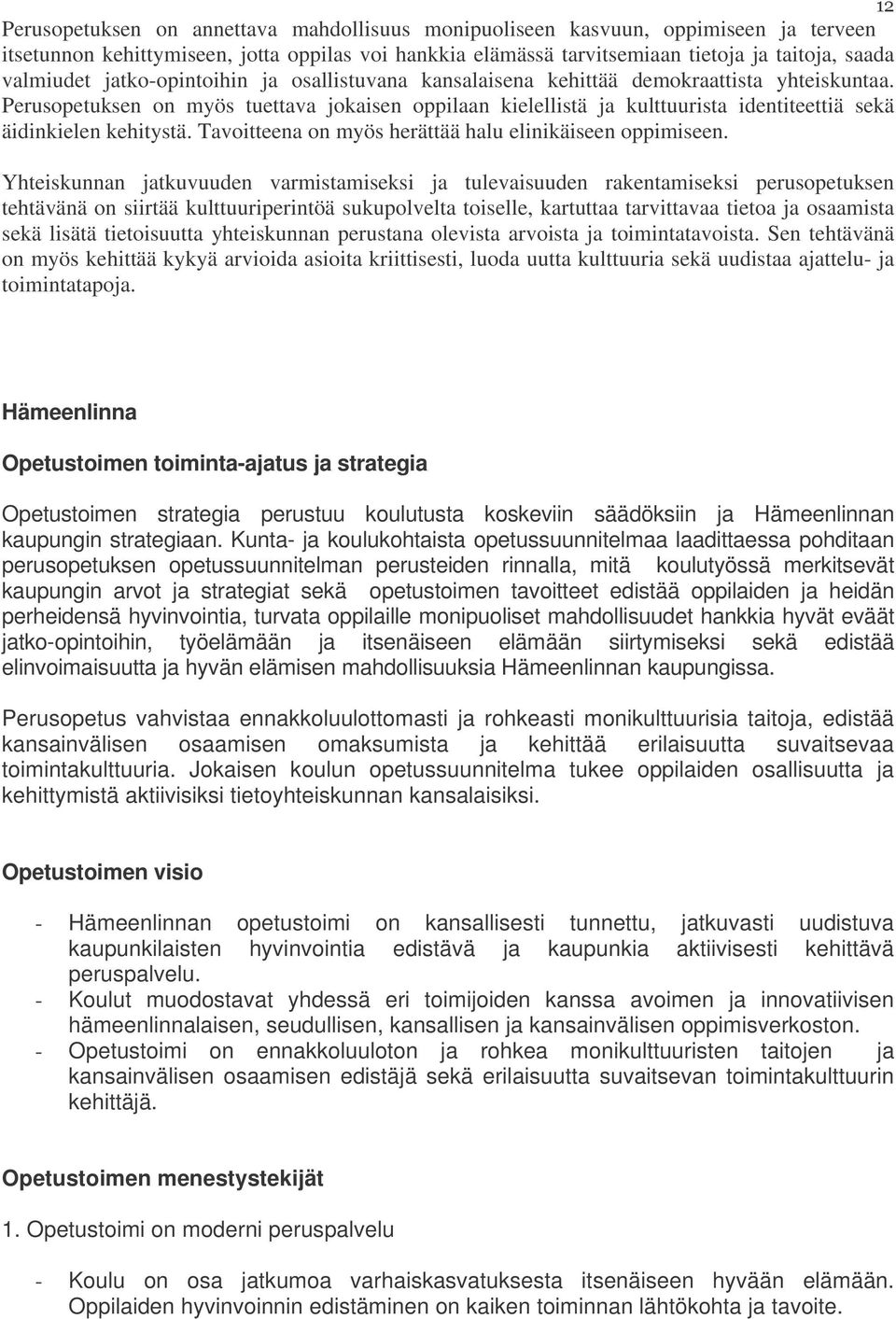 12

Perusopetuksen on annettava mahdollisuus monipuoliseen kasvuun, oppimiseen ja terveen itsetunnon kehittymiseen, jotta oppilas voi hankkia elämässä tarvitsemiaan tietoja ja taitoja, saada valmiudet jatko-opintoihin ja osallistuvana kansalaisena kehittää demokraattista yhteiskuntaa. Perusopetuksen on myös tuettava jokaisen oppilaan kielellistä ja kulttuurista identiteettiä sekä äidinkielen kehitystä. Tavoitteena on myös herättää halu elinikäiseen oppimiseen.

Yhteiskunnan jatkuvuuden varmistamiseksi ja tulevaisuuden rakentamiseksi perusopetuksen tehtävänä on siirtää kulttuuriperintöä sukupolvelta toiselle, kartuttaa tarvittavaa tietoa ja osaamista sekä lisätä tietoisuutta yhteiskunnan perustana olevista arvoista ja toimintatavoista. Sen tehtävänä on myös kehittää kykyä arvioida asioita kriittisesti, luoda uutta kulttuuria sekä uudistaa ajattelu- ja toimintatapoja.

Hämeenlinna

Opetustoimen toiminta-ajatus ja strategia

Opetustoimen strategia perustuu koulutusta koskeviin säädöksiin ja Hämeenlinnan kaupungin strategiaan. Kunta- ja koulukohtaista opetussuunnitelmaa laadittaessa pohditaan perusopetuksen opetussuunnitelman perusteiden rinnalla, mitä koulutyössä merkitsevät kaupungin arvot ja strategiat sekä opetustoimen tavoitteet edistää oppilaiden ja heidän perheidensä hyvinvointia, turvata oppilaille monipuoliset mahdollisuudet hankkia hyvät eväät jatko-opintoihin, työelämään ja itsenäiseen elämään siirtymiseksi sekä edistää elinvoimaisuutta ja hyvän elämisen mahdollisuuksia Hämeenlinnan kaupungissa.

Perusopetus vahvistaa ennakkoluulottomasti ja rohkeasti monikulttuurisia taitoja, edistää kansainvälisen osaamisen omaksumista ja kehittää erilaisuutta suvaitsevaa toimintakulttuuria. Jokaisen koulun opetussuunnitelma tukee oppilaiden osallisuutta ja kehittymistä aktiivisiksi tietoyhteiskunnan kansalaisiksi.

Opetustoimen visio

- Hämeenlinnan opetustoimi on kansallisesti tunnettu, jatkuvasti uudistuva kaupunkilaisten hyvinvointia edistävä ja kaupunkia aktiivisesti kehittävä peruspalvelu.
- Koulut muodostavat yhdessä eri toimijoiden kanssa avoimen ja innovatiivisen hämeenlinnalaisen, seudullisen, kansallisen ja kansainvälisen oppimisverkoston.
- Opetustoimi on ennakkoluuloton ja rohkea monikulttuuristen taitojen ja kansainvälisen osaamisen edistäjä sekä erilaisuutta suvaitsevan toimintakulttuurin kehittäjä.

Opetustoimen menestystekijät

1. Opetustoimi on moderni peruspalvelu

- Koulu on osa jatkumoa varhaiskasvatuksesta itsenäiseen hyvään elämään. Oppilaiden hyvinvoinnin edistäminen on kaiken toiminnan lähtökohta ja tavoite.